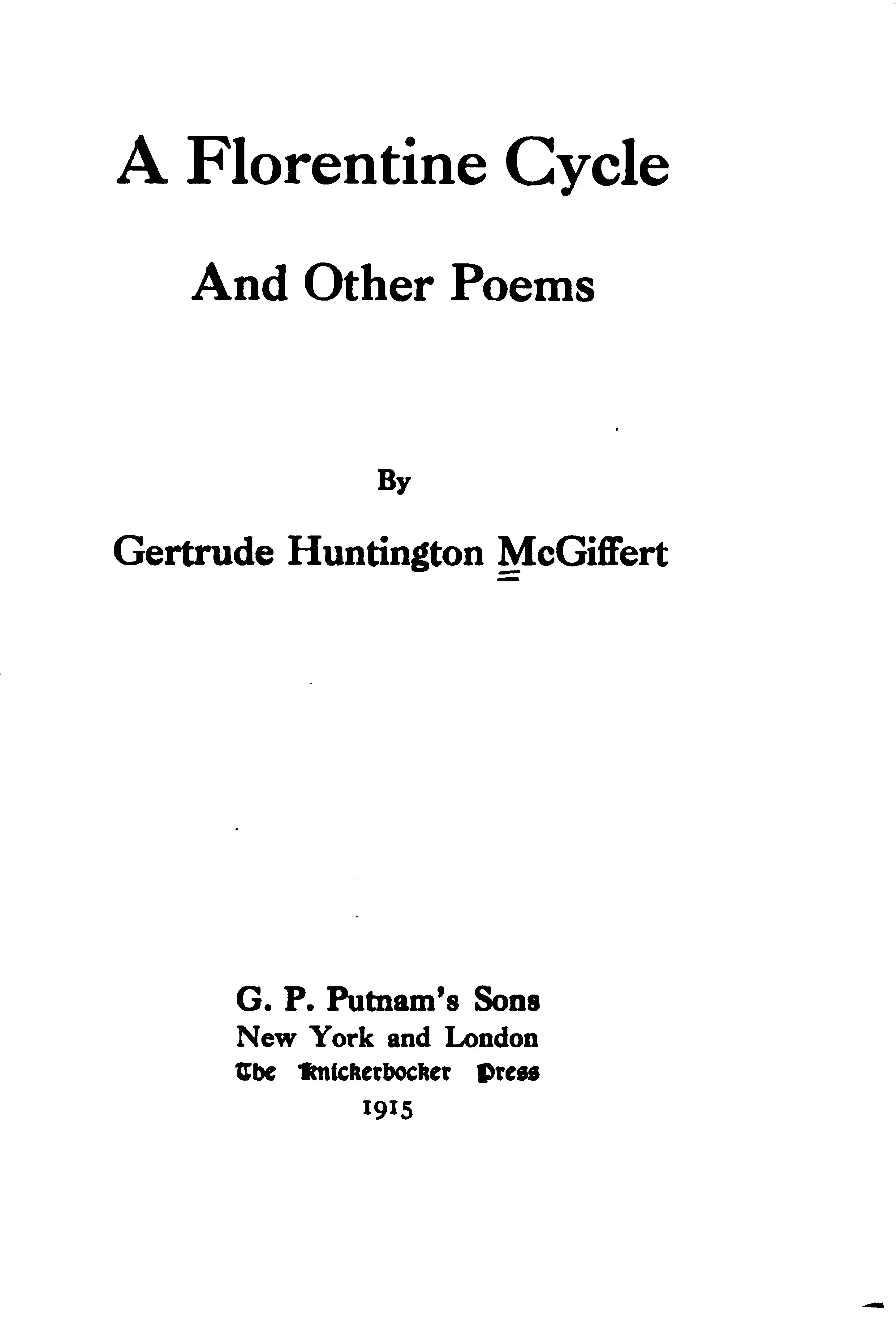 A Florentine Cycle

And Other Poems

By

Gertrude Huntington McGiffert

G. P. Putnam's Sons
New York and London
The Knickerbocker Press
1915